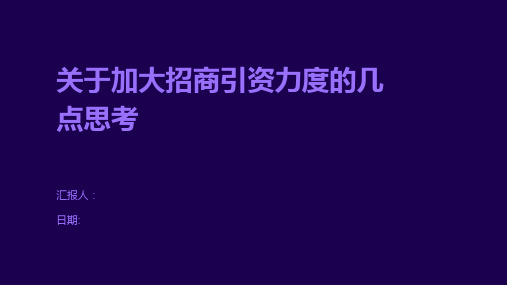 关于加大招商引资力度的几点思考

汇报人：

日期: